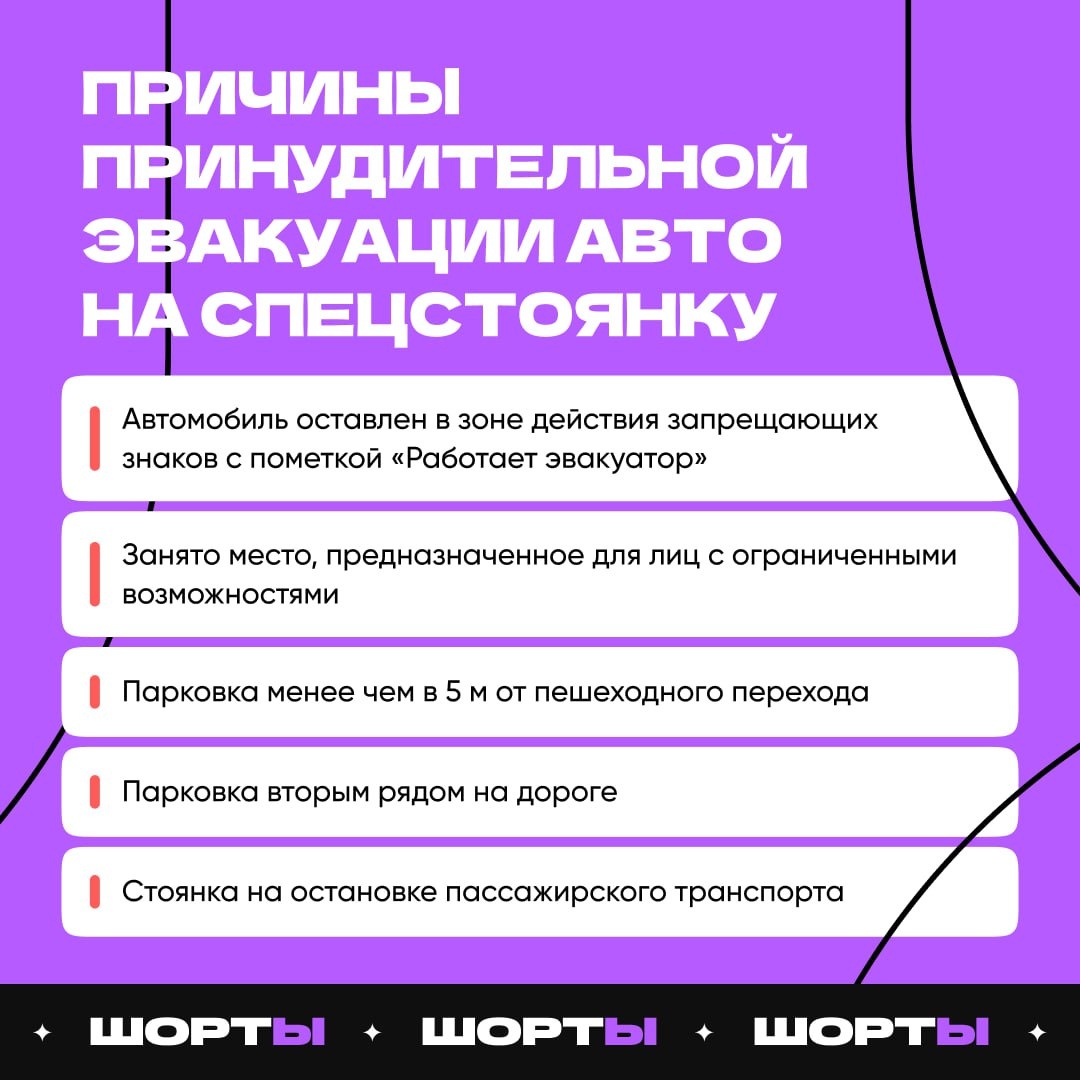 ПРИЧИНЫ ПРИНУДИТЕЛЬНОЙ ЭВАКУАЦИИ АВТО НА СПЕЦСТОЯНКУ

Автомобиль оставлен в зоне действия запрещающих знаков с пометкой «Работает эвакуатор»

Занято место, предназначенное для лиц с ограниченными возможностями

Парковка менее чем в 5 м от пешеходного перехода

Парковка вторым рядом на дороге

Стоянка на остановке пассажирского транспорта

ШОРТЫ ШОРТЫ ШОРТЫ